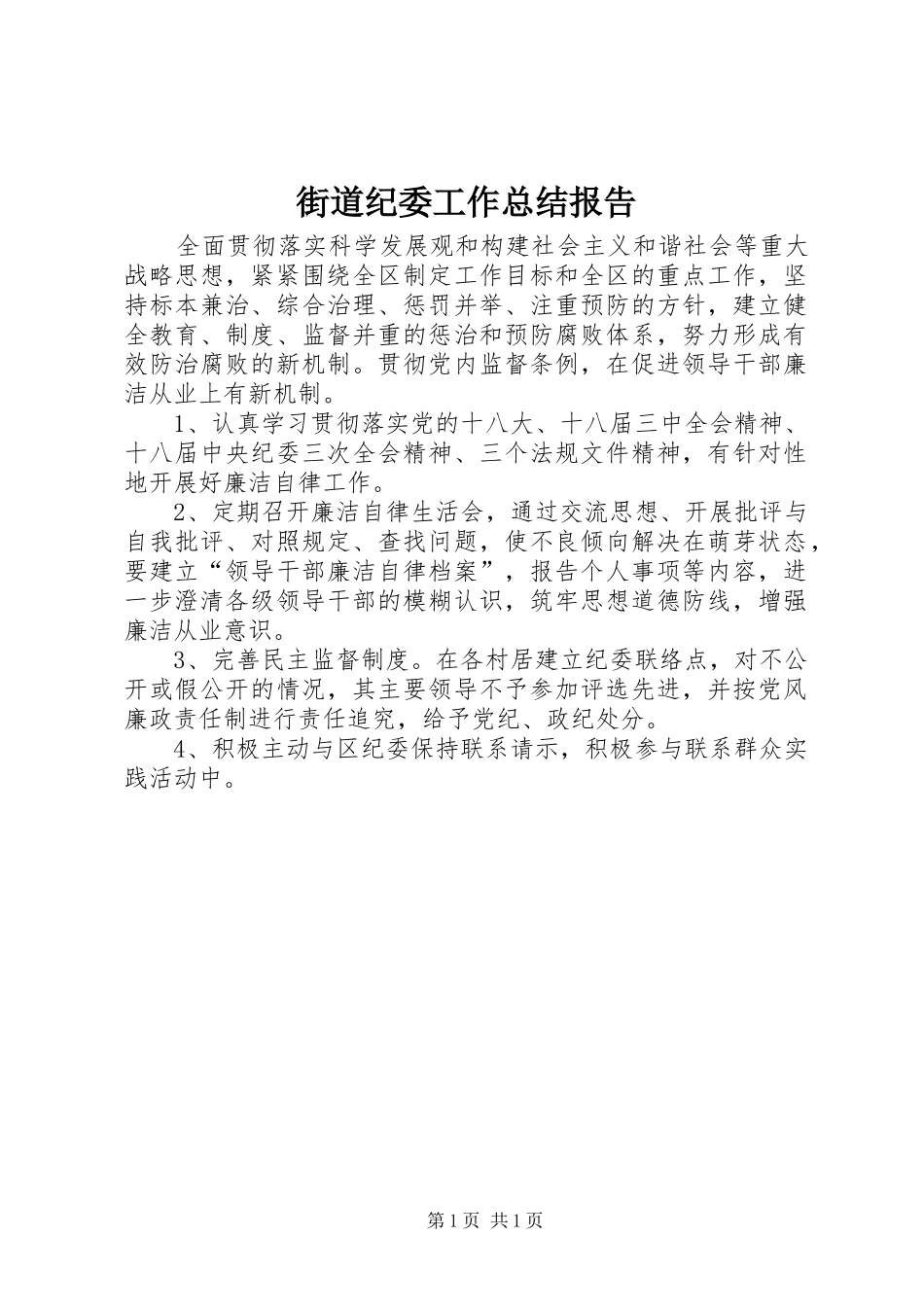 街道纪委工作总结报告

全面贯彻落实科学发展观和构建社会主义和谐社会等重大战略思想，紧紧围绕全区制定工作目标和全区的重点工作，坚持标本兼治、综合治理、惩罚并举、注重预防的方针，建立健全教育、制度、监督并重的惩治和预防腐败体系，努力形成有效防治腐败的新机制。贯彻党内监督条例，在促进领导干部廉洁从业上有新机制。

1、认真学习贯彻落实党的十八大、十八届三中全会精神、十八届中央纪委三次全会精神、三个法规文件精神，有针对性地开展好廉洁自律工作。

2、定期召开廉洁自律生活会，通过交流思想、开展批评与自我批评、对照规定、查找问题，使不良倾向解决在萌芽状态，要建立“领导干部廉洁自律档案”，报告个人事项等内容，进一步澄清各级领导干部的模糊认识，筑牢思想道德防线，增强廉洁从业意识。

3、完善民主监督制度。在各村居建立纪委联络点，对不公开或假公开的情况，其主要领导不予参加评选先进，并按党风廉政责任制进行责任追究，给予党纪、政纪处分。

4、积极主动与区纪委保持联系请示，积极参与联系群众实践活动中。

第1页 共1页